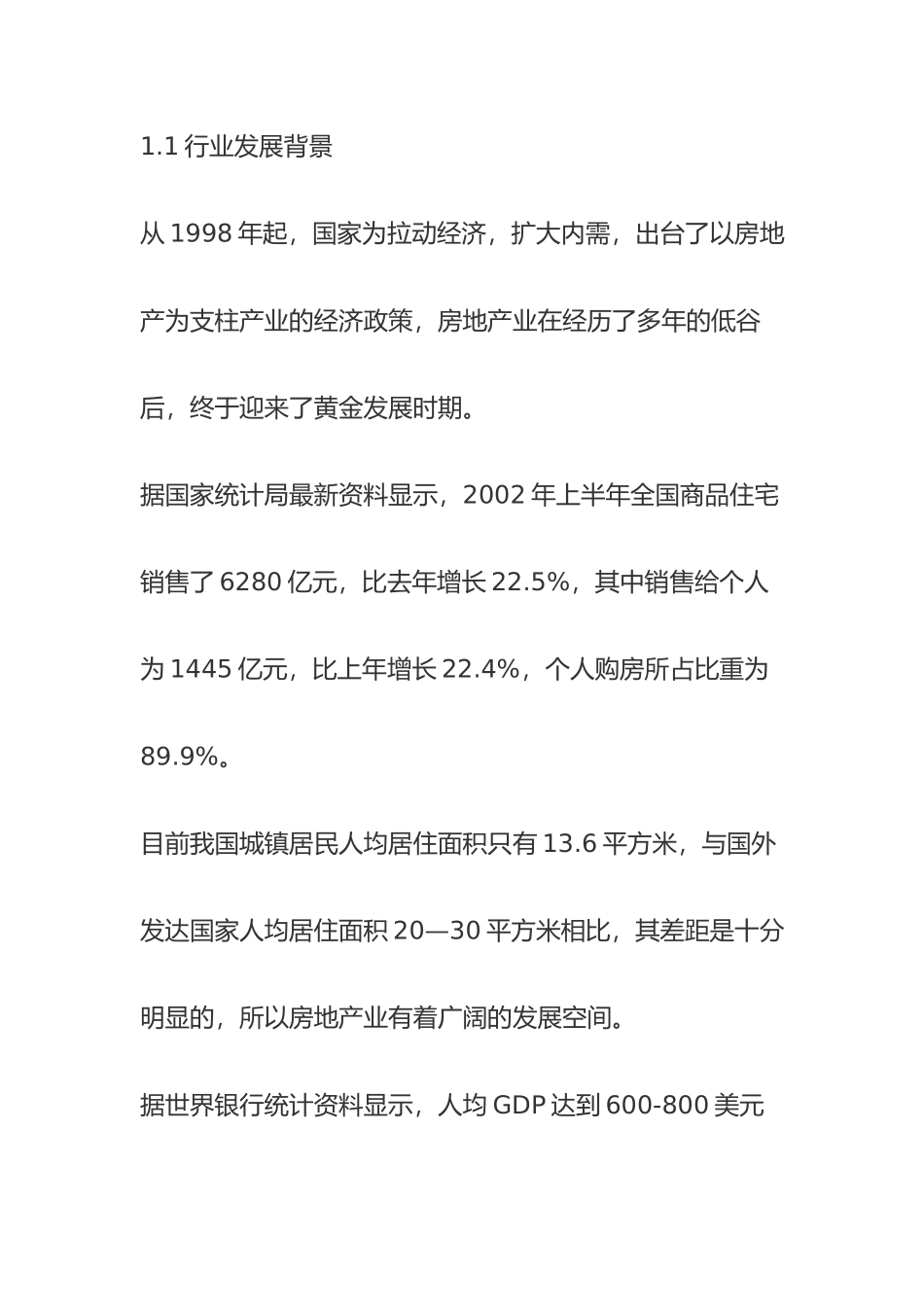 1.1 行业发展背景

从 1998 年起，国家为拉动经济，扩大内需，出台了以房地产为支柱产业的经济政策，房地产业在经历了多年的低谷后，终于迎来了黄金发展时期。

据国家统计局最新资料显示，2002 年上半年全国商品住宅销售了 6280 亿元，比去年增长 22.5%，其中销售给个人为 1445 亿元，比上年增长 22.4%，个人购房所占比重为 89.9%。

目前我国城镇居民人均居住面积只有 13.6 平方米，与国外发达国家人均居住面积 20—30 平方米相比，其差距是十分明显的，所以房地产业有着广阔的发展空间。

据世界银行统计资料显示，人均 GDP 达到 600-800 美元